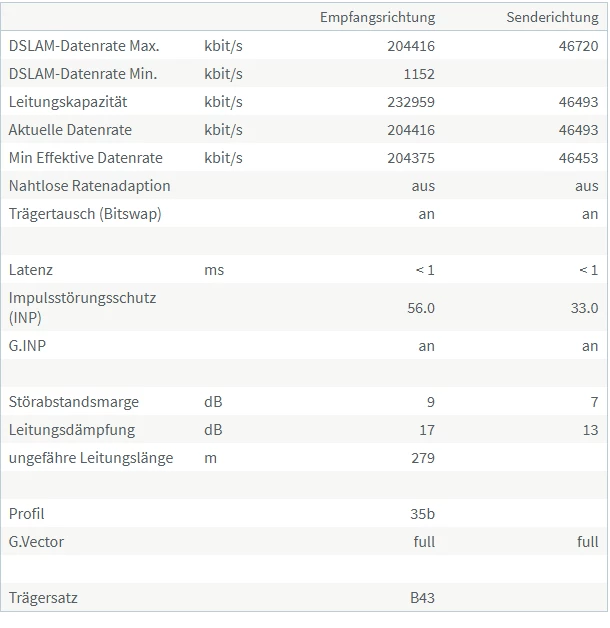 |  |  | Empfangsrichtung | Senderichtung |
|---|---|---|---|
| DSLAM-Datenrate Max. | kbit/s | 204416 | 46720 |
| DSLAM-Datenrate Min. | kbit/s | 1152 |  |
| Leitungskapazität | kbit/s | 232959 | 46493 |
| Aktuelle Datenrate | kbit/s | 204416 | 46493 |
| Min Effektive Datenrate | kbit/s | 204375 | 46453 |
| Nahtlose Ratenadaption |  | aus | aus |
| Trägertausch (Bitswap) |  | an | an |
|  |  |  |  |
| Latenz | ms | < 1 | < 1 |
| Impulsstörungsschutz (INP) |  | 56.0 | 33.0 |
| G.INP |  | an | an |
|  |  |  |  |
| Störabstandsmarge | dB | 9 | 7 |
| Leitungsdämpfung | dB | 17 | 13 |
| ungefähre Leitungslänge | m | 279 |  |
|  |  |  |  |
| Profil |  | 35b |  |
| G.Vector |  | full | full |
|  |  |  |  |
| Trägersatz |  | B43 |  |